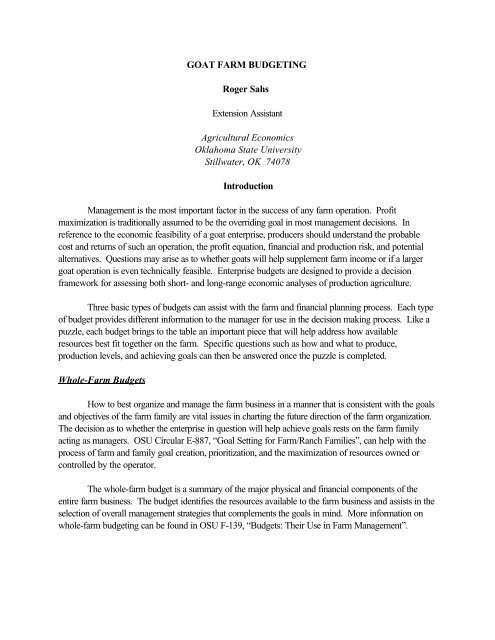 GOAT FARM BUDGETING

Roger Sahs

Extension Assistant

Agricultural Economics
Oklahoma State University
Stillwater, OK 74078

Introduction

Management is the most important factor in the success of any farm operation. Profit maximization is traditionally assumed to be the overriding goal in most management decisions. In reference to the economic feasibility of a goat enterprise, producers should understand the probable cost and returns of such an operation, the profit equation, financial and production risk, and potential alternatives. Questions may arise as to whether goats will help supplement farm income or if a larger goat operation is even technically feasible. Enterprise budgets are designed to provide a decision framework for assessing both short- and long-range economic analyses of production agriculture.

Three basic types of budgets can assist with the farm and financial planning process. Each type of budget provides different information to the manager for use in the decision making process. Like a puzzle, each budget brings to the table an important piece that will help address how available resources best fit together on the farm. Specific questions such as how and what to produce, production levels, and achieving goals can then be answered once the puzzle is completed.

Whole-Farm Budgets

How to best organize and manage the farm business in a manner that is consistent with the goals and objectives of the farm family are vital issues in charting the future direction of the farm organization. The decision as to whether the enterprise in question will help achieve goals rests on the farm family acting as managers. OSU Circular E-887, "Goal Setting for Farm/Ranch Families", can help with the process of farm and family goal creation, prioritization, and the maximization of resources owned or controlled by the operator.

The whole-farm budget is a summary of the major physical and financial components of the entire farm business. The budget identifies the resources available to the farm business and assists in the selection of overall management strategies that complements the goals in mind. More information on whole-farm budgeting can be found in OSU F-139, "Budgets: Their Use in Farm Management".